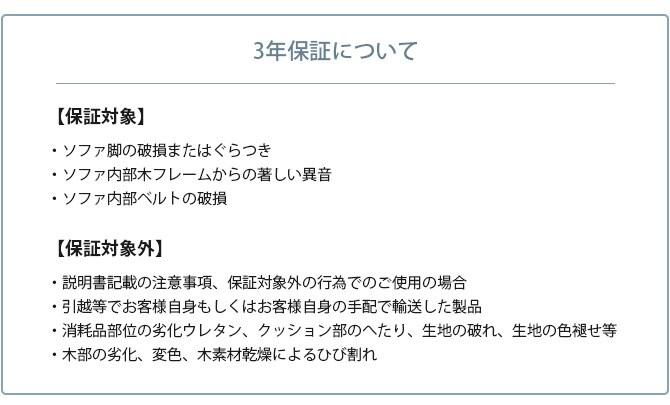 3年保証について

【保証対象】

・ソファ脚の破損またはぐらつき
・ソファ内部木フレームからの著しい異音
・ソファ内部ベルトの破損

【保証対象外】

・説明書記載の注意事項、保証対象外の行為でのご使用の場合
・引越等でお客様自身もしくはお客様自身の手配で輸送した製品
・消耗品部位の劣化ウレタン、クッション部のへたり、生地の破れ、生地の色褪せ等
・木部の劣化、変色、木素材乾燥によるひび割れ